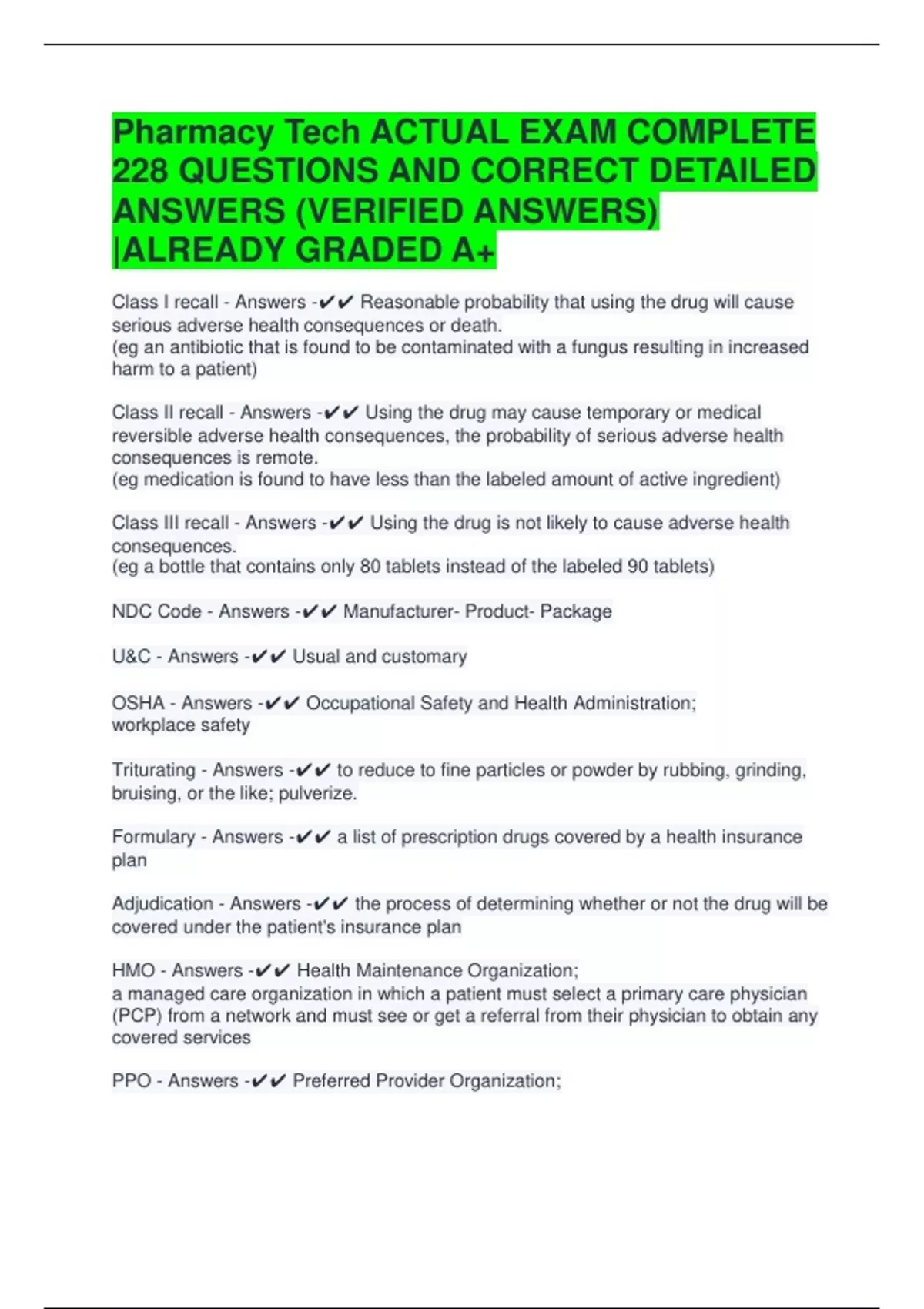 Pharmacy Tech ACTUAL EXAM COMPLETE 228 QUESTIONS AND CORRECT DETAILED ANSWERS (VERIFIED ANSWERS) |ALREADY GRADED A+

Class I recall - Answers -✔✔ Reasonable probability that using the drug will cause serious adverse health consequences or death.
(eg an antibiotic that is found to be contaminated with a fungus resulting in increased harm to a patient)

Class II recall - Answers -✔✔ Using the drug may cause temporary or medical reversible adverse health consequences, the probability of serious adverse health consequences is remote.
(eg medication is found to have less than the labeled amount of active ingredient)

Class III recall - Answers -✔✔ Using the drug is not likely to cause adverse health consequences.
(eg a bottle that contains only 80 tablets instead of the labeled 90 tablets)

NDC Code - Answers -✔✔ Manufacturer- Product- Package

U&C - Answers -✔✔ Usual and customary

OSHA - Answers -✔✔ Occupational Safety and Health Administration; workplace safety

Triturating - Answers -✔✔ to reduce to fine particles or powder by rubbing, grinding, bruising, or the like; pulverize.

Formulary - Answers -✔✔ a list of prescription drugs covered by a health insurance plan

Adjudication - Answers -✔✔ the process of determining whether or not the drug will be covered under the patient's insurance plan

HMO - Answers -✔✔ Health Maintenance Organization;
a managed care organization in which a patient must select a primary care physician (PCP) from a network and must see or get a referral from their physician to obtain any covered services

PPO - Answers -✔✔ Preferred Provider Organization;